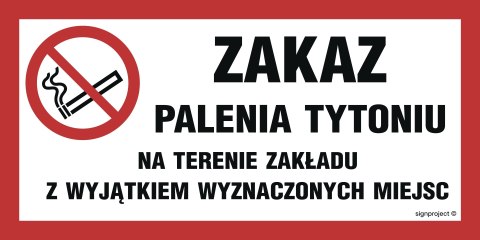 ZAKAZ
PALENIA TYTONIU
NA TERENIE ZAKŁADU
Z WYJĄTKIEM WYZNACZONYCH MIEJSC

signproject ©